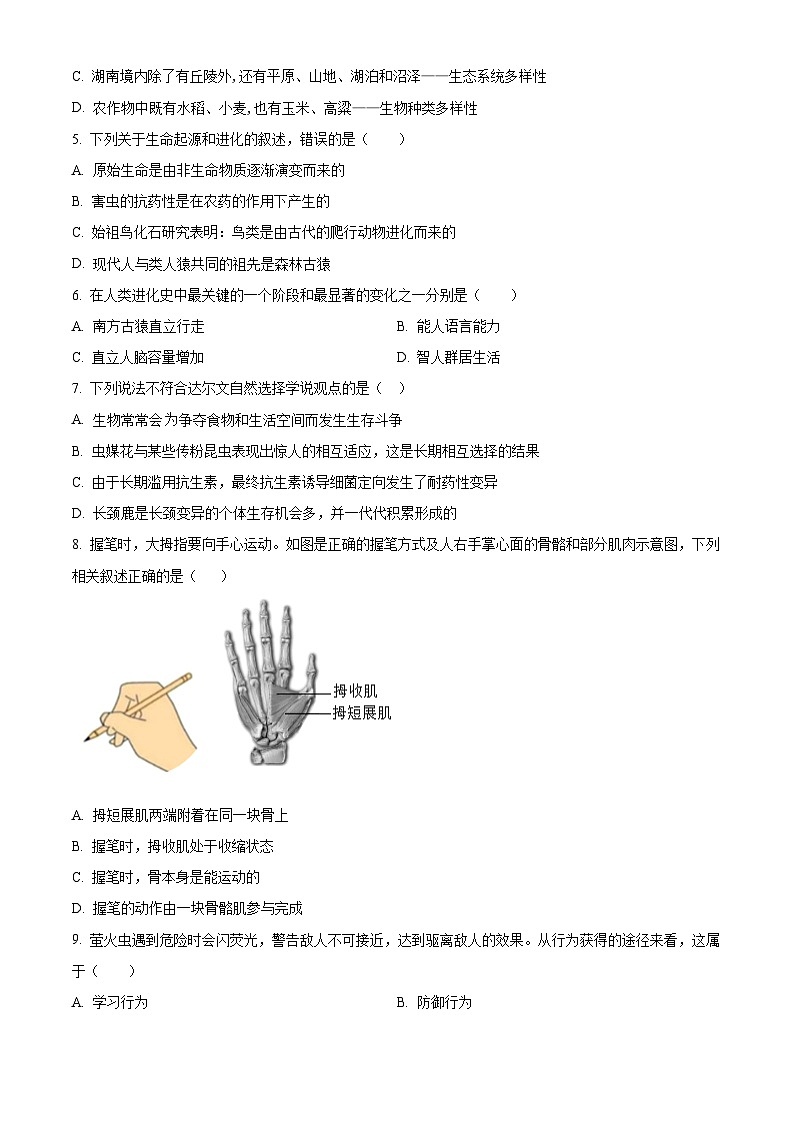 C. 湖南境内除了有丘陵外，还有平原、山地、湖泊和沼泽——生态系统多样性

D. 农作物中既有水稻、小麦，也有玉米、高粱——生物种类多样性

5. 下列关于生命起源和进化的叙述，错误的是（　　）

A. 原始生命是由非生命物质逐渐演变而来的

B. 害虫的抗药性是在农药的作用下产生的

C. 始祖鸟化石研究表明：鸟类是由古代的爬行动物进化而来的

D. 现代人与类人猿共同的祖先是森林古猿

6. 在人类进化史中最关键的一个阶段和最显著的变化之一分别是（　　）

A. 南方古猿直立行走

B. 能人语言能力

C. 直立人脑容量增加

D. 智人群居生活

7. 下列说法不符合达尔文自然选择学说观点的是（　）

A. 生物常常会为争夺食物和生活空间而发生生存斗争

B. 虫媒花与某些传粉昆虫表现出惊人的相互适应，这是长期相互选择的结果

C. 由于长期滥用抗生素，最终抗生素诱导细菌定向发生了耐药性变异

D. 长颈鹿是长颈变异的个体生存机会多，并一代代积累形成的

8. 握笔时，大拇指要向手心运动。如图是正确的握笔方式及人右手掌心面的骨骼和部分肌肉示意图，下列相关叙述正确的是（　　）

拇收肌
拇短展肌

A. 拇短展肌两端附着在同一块骨上

B. 握笔时，拇收肌处于收缩状态

C. 握笔时，骨本身是能运动的

D. 握笔的动作由一块骨骼肌参与完成

9. 萤火虫遇到危险时会闪荧光，警告敌人不可接近，达到驱离敌人的效果。从行为获得的途径来看，这属于（　　）

A. 学习行为

B. 防御行为